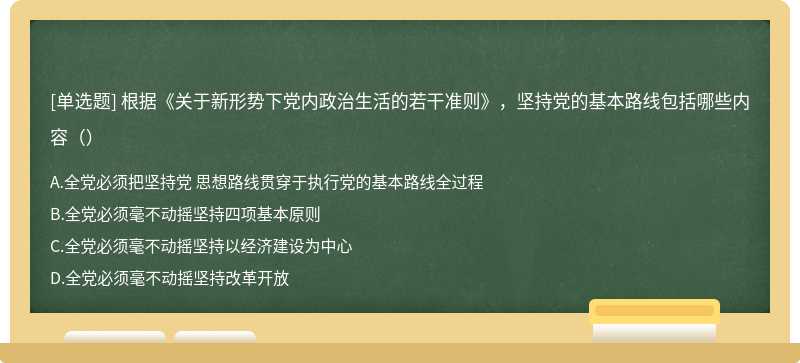 [单选题] 根据《关于新形势下党内政治生活的若干准则》，坚持党的基本路线包括哪些内容（）

A.全党必须把坚持党 思想路线贯穿于执行党的基本路线全过程
B.全党必须毫不动摇坚持四项基本原则
C.全党必须毫不动摇坚持以经济建设为中心
D.全党必须毫不动摇坚持改革开放